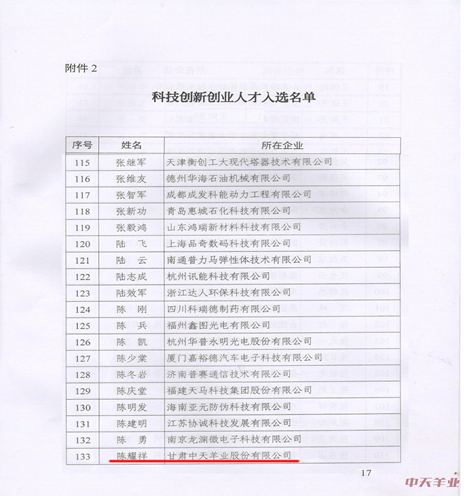 附件 2

科技创新创业人才入选名单

| 序号 | 姓名 | 所在企业 |
|---|---|---|
| 115 | 张继军 | 天津衡创工大现代塔器技术有限公司 |
| 116 | 张维友 | 德州华海石油机械有限公司 |
| 117 | 张智军 | 成都成发科能动力工程有限公司 |
| 118 | 张新功 | 青岛惠城石化科技有限公司 |
| 119 | 张毅鸿 | 山东鸿瑞新材料科技有限公司 |
| 120 | 陆 飞 | 上海品奇数码科技有限公司 |
| 121 | 陆 云 | 南通普力马弹性体技术有限公司 |
| 122 | 陆志成 | 杭州讯能科技有限公司 |
| 123 | 陆效军 | 浙江达人环保科技有限公司 |
| 124 | 陈 刚 | 四川科瑞德制药有限公司 |
| 125 | 陈 兵 | 福州鑫图光电有限公司 |
| 126 | 陈 凯 | 杭州华普永明光电股份有限公司 |
| 127 | 陈少棠 | 厦门嘉裕德汽车电子科技有限公司 |
| 128 | 陈冬岩 | 济南普赛通信技术有限公司 |
| 129 | 陈庆堂 | 福建天马科技集团股份有限公司 |
| 130 | 陈明发 | 海南亚元防伪科技有限公司 |
| 131 | 陈建明 | 江苏协诚科技发展有限公司 |
| 132 | 陈 勇 | 南京龙渊微电子科技有限公司 |
| 133 | 陈耀祥 | 甘肃中天羊业股份有限公司 |

17

中天羊业